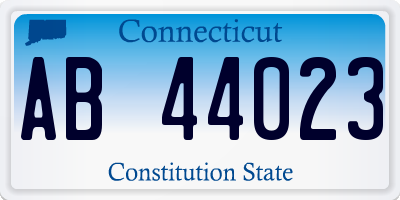 Connecticut

AB 44023

Constitution State